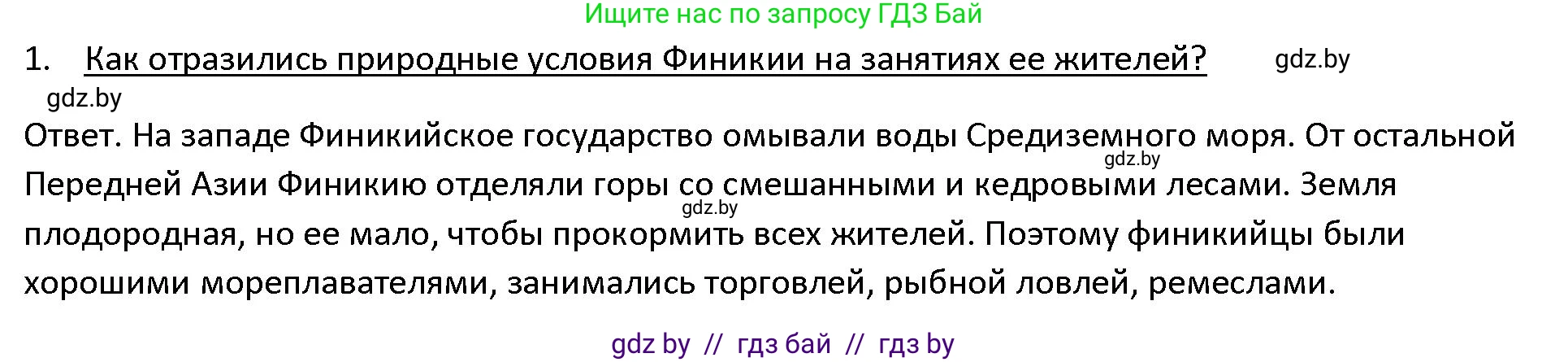 Ищите нас по запросу ГДЗ Бай

1. Как отразились природные условия Финикии на занятиях ее жителей? gdz.by

gdz.by

Ответ. На западе Финикийское государство омывали воды Средиземного моря. От остальной gdz.by Передней Азии Финикию отделяли горы со смешанными и кедровыми лесами. Земля gdz.by плодородная, но ее мало, чтобы прокормить всех жителей. Поэтому финикийцы были хорошими мореплавателями, занимались торговлей, рыбной ловлей, ремеслами.

gdz by // гдз бай // гдз by